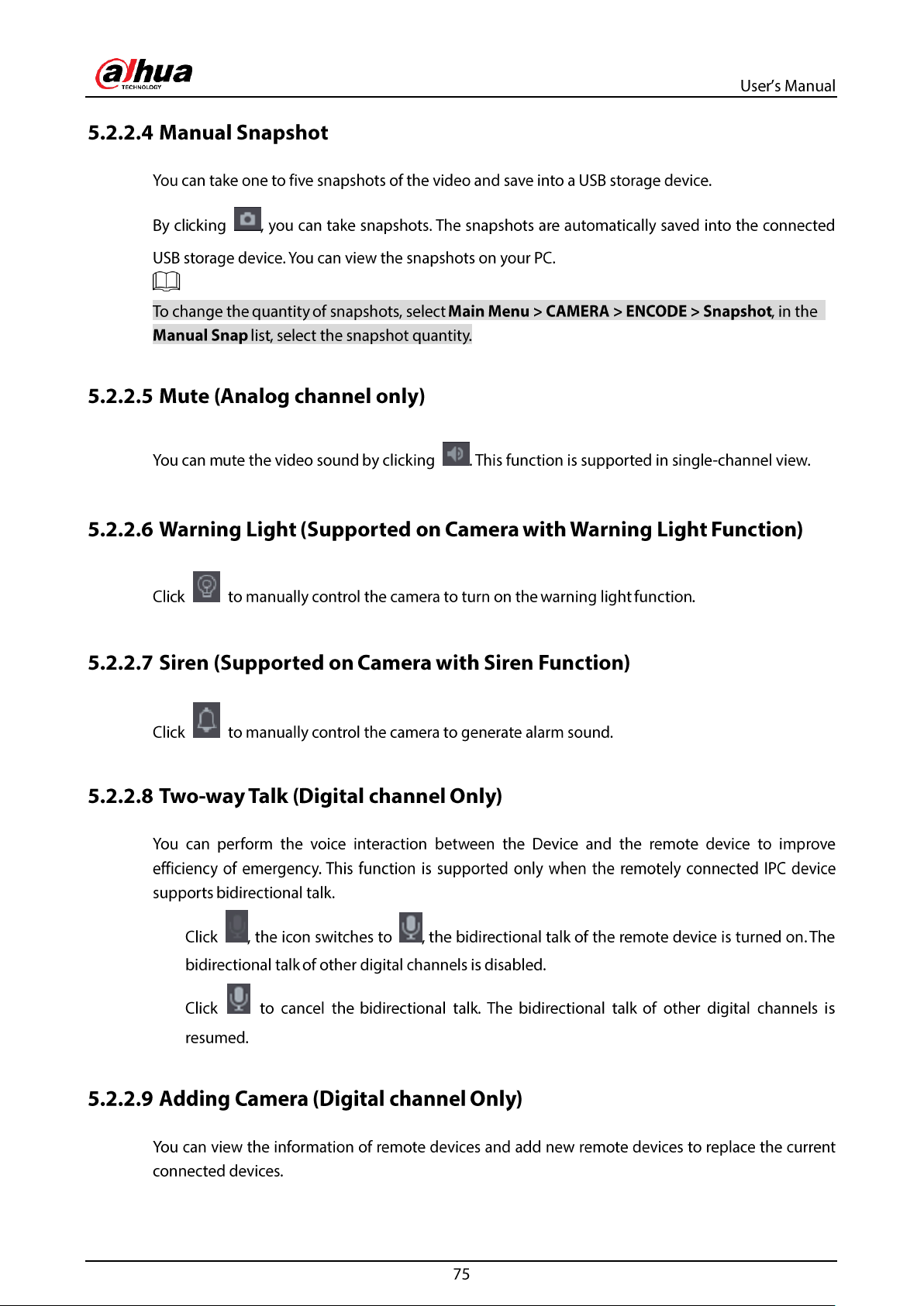 alhua
TECHNOLOGY

User's Manual

5.2.2.4 Manual Snapshot

You can take one to five snapshots of the video and save into a USB storage device.

By clicking , you can take snapshots. The snapshots are automatically saved into the connected USB storage device. You can view the snapshots on your PC.

To change the quantity of snapshots, select Main Menu > CAMERA > ENCODE > Snapshot, in the Manual Snap list, select the snapshot quantity.

5.2.2.5 Mute (Analog channel only)

You can mute the video sound by clicking . This function is supported in single-channel view.

5.2.2.6 Warning Light (Supported on Camera with Warning Light Function)

Click to manually control the camera to turn on the warning light function.

5.2.2.7 Siren (Supported on Camera with Siren Function)

Click to manually control the camera to generate alarm sound.

5.2.2.8 Two-way Talk (Digital channel Only)

You can perform the voice interaction between the Device and the remote device to improve efficiency of emergency. This function is supported only when the remotely connected IPC device supports bidirectional talk.

Click , the icon switches to , the bidirectional talk of the remote device is turned on. The bidirectional talk of other digital channels is disabled.

Click to cancel the bidirectional talk. The bidirectional talk of other digital channels is resumed.

5.2.2.9 Adding Camera (Digital channel Only)

You can view the information of remote devices and add new remote devices to replace the current connected devices.

75